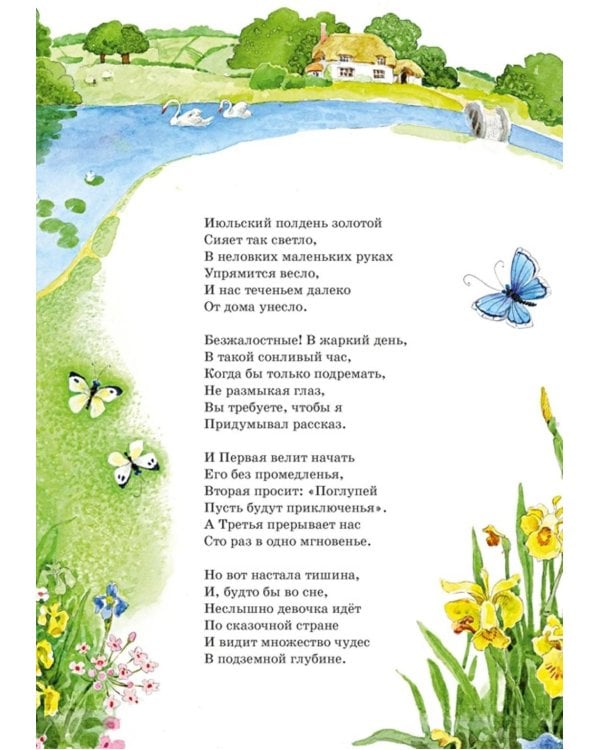 Июльский полдень золотой
Сияет так светло,
В неловких маленьких руках
Упрямится весло,
И нас теченьем далеко
От дома унесло.

Безжалостные! В жаркий день,
В такой сонливый час,
Когда бы только подремать,
Не размыкая глаз,
Вы требуете, чтобы я
Придумывал рассказ.

И Первая велит начать
Его без промедленья,
Вторая просит: «Поглупей
Пусть будут приключенья».
А Третья прерывает нас
Сто раз в одно мгновенье.

Но вот настала тишина,
И, будто бы во сне,
Неслышно девочка идёт
По сказочной стране
И видит множество чудес
В подземной глубине.